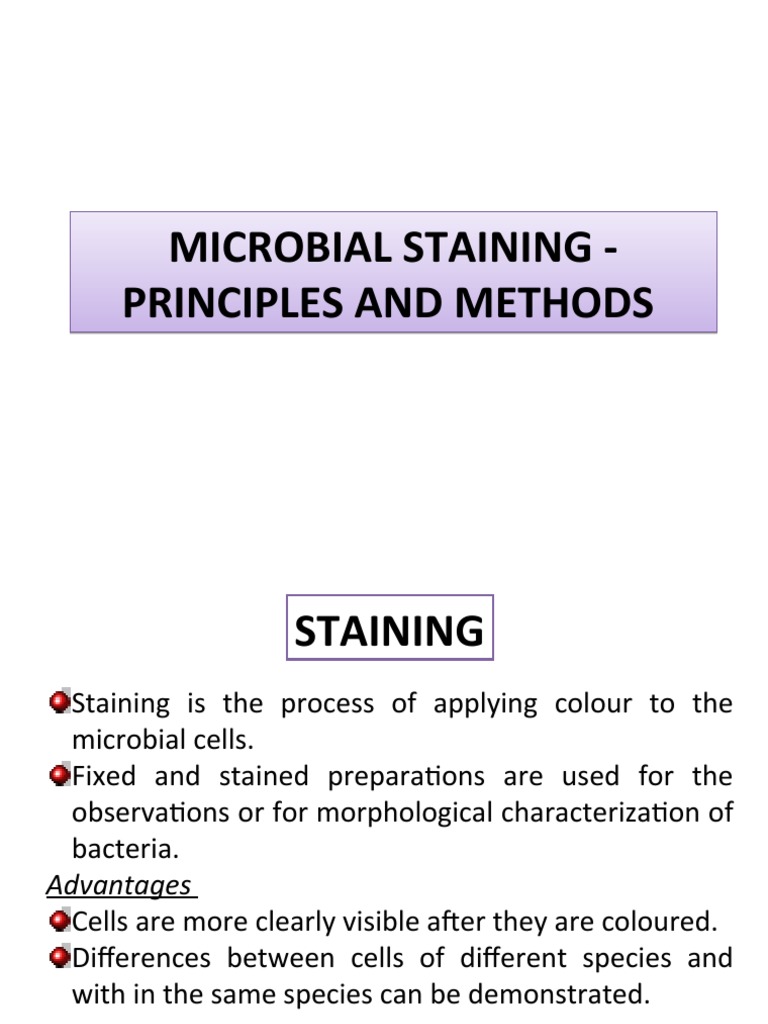 MICROBIAL STAINING - PRINCIPLES AND METHODS

STAINING

Staining is the process of applying colour to the microbial cells.

Fixed and stained preparations are used for the observations or for morphological characterization of bacteria.

Advantages

Cells are more clearly visible after they are coloured.

Differences between cells of different species and with in the same species can be demonstrated.